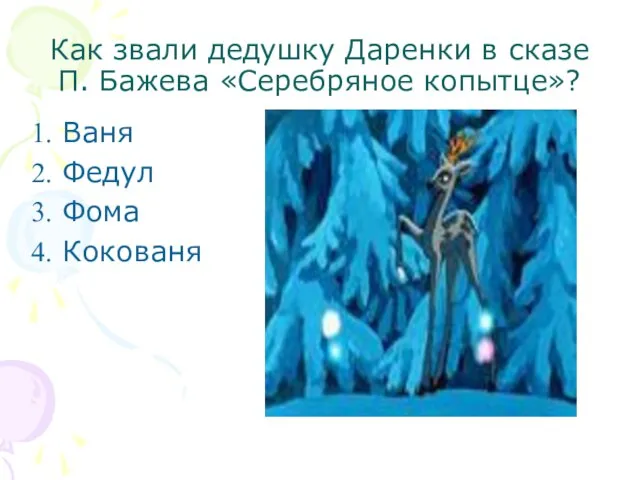 Как звали дедушку Даренки в сказе П. Бажева «Серебряное копытце»?

1. Ваня
2. Федул
3. Фома
4. Кокованя